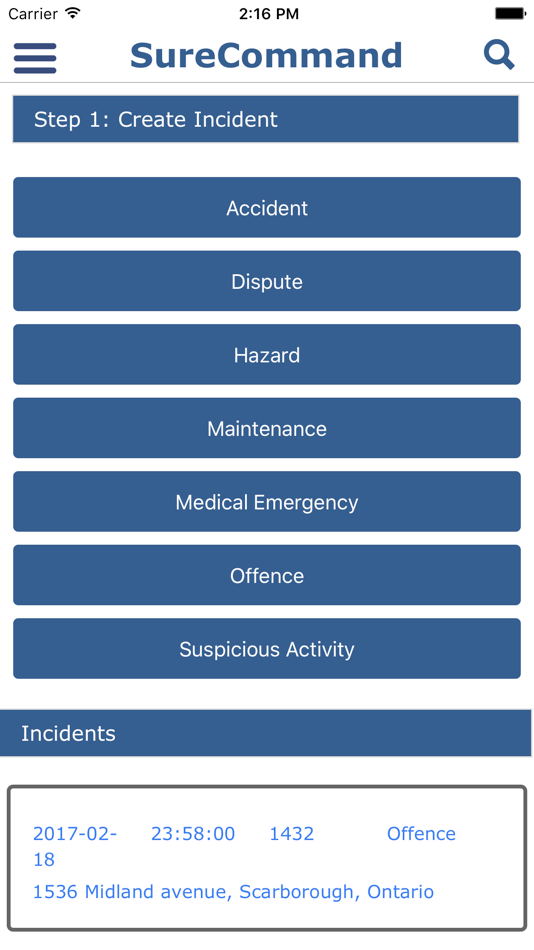 Carrier 2:16 PM

SureCommand

Step 1: Create Incident

Accident

Dispute

Hazard

Maintenance

Medical Emergency

Offence

Suspicious Activity

Incidents

2017-02-18 23:58:00 1432 Offence
1536 Midland avenue, Scarborough, Ontario